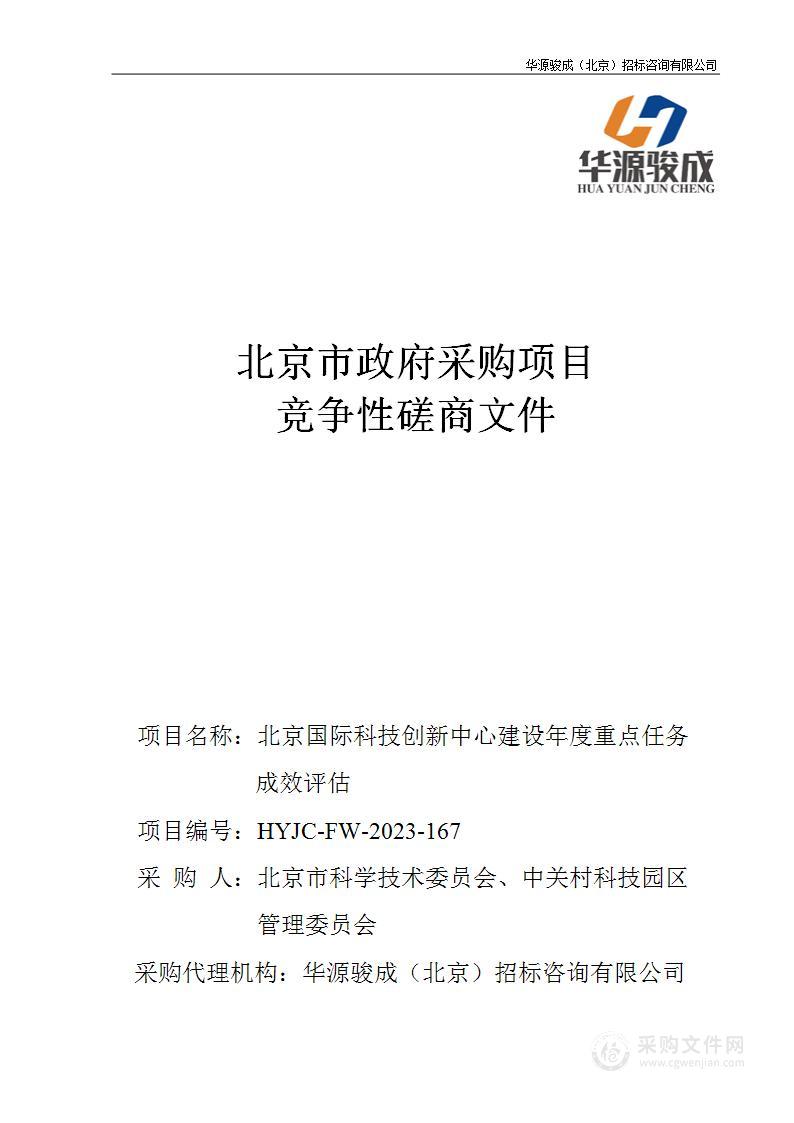 华源骏成（北京）招标咨询有限公司

华源骏成
HUA YUAN JUN CHENG

北京市政府采购项目
竞争性磋商文件

项目名称：北京国际科技创新中心建设年度重点任务成效评估

项目编号：HYJC-FW-2023-167

采 购 人：北京市科学技术委员会、中关村科技园区管理委员会

采购代理机构：华源骏成（北京）招标咨询有限公司

采购文件网
www.cgwenjian.com